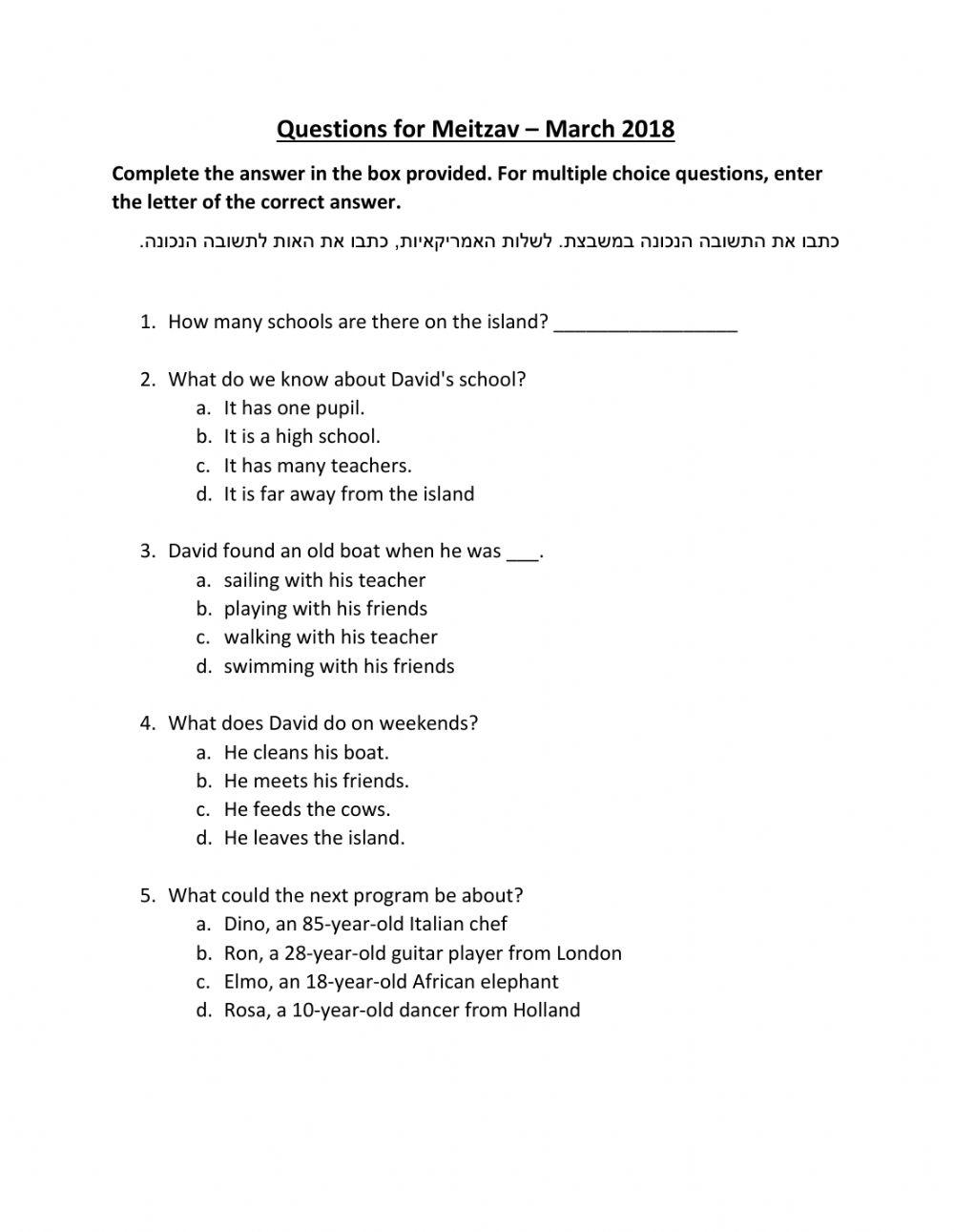 Questions for Meitzav – March 2018

Complete the answer in the box provided. For multiple choice questions, enter the letter of the correct answer.

כתבו את התשובה הנכונה במשבצת. לשלות האמריקאיות, כתבו את האות לתשובה הנכונה.

1. How many schools are there on the island? ________________

2. What do we know about David's school?
a. It has one pupil.
b. It is a high school.
c. It has many teachers.
d. It is far away from the island

3. David found an old boat when he was ___.
a. sailing with his teacher
b. playing with his friends
c. walking with his teacher
d. swimming with his friends

4. What does David do on weekends?
a. He cleans his boat.
b. He meets his friends.
c. He feeds the cows.
d. He leaves the island.

5. What could the next program be about?
a. Dino, an 85-year-old Italian chef
b. Ron, a 28-year-old guitar player from London
c. Elmo, an 18-year-old African elephant
d. Rosa, a 10-year-old dancer from Holland